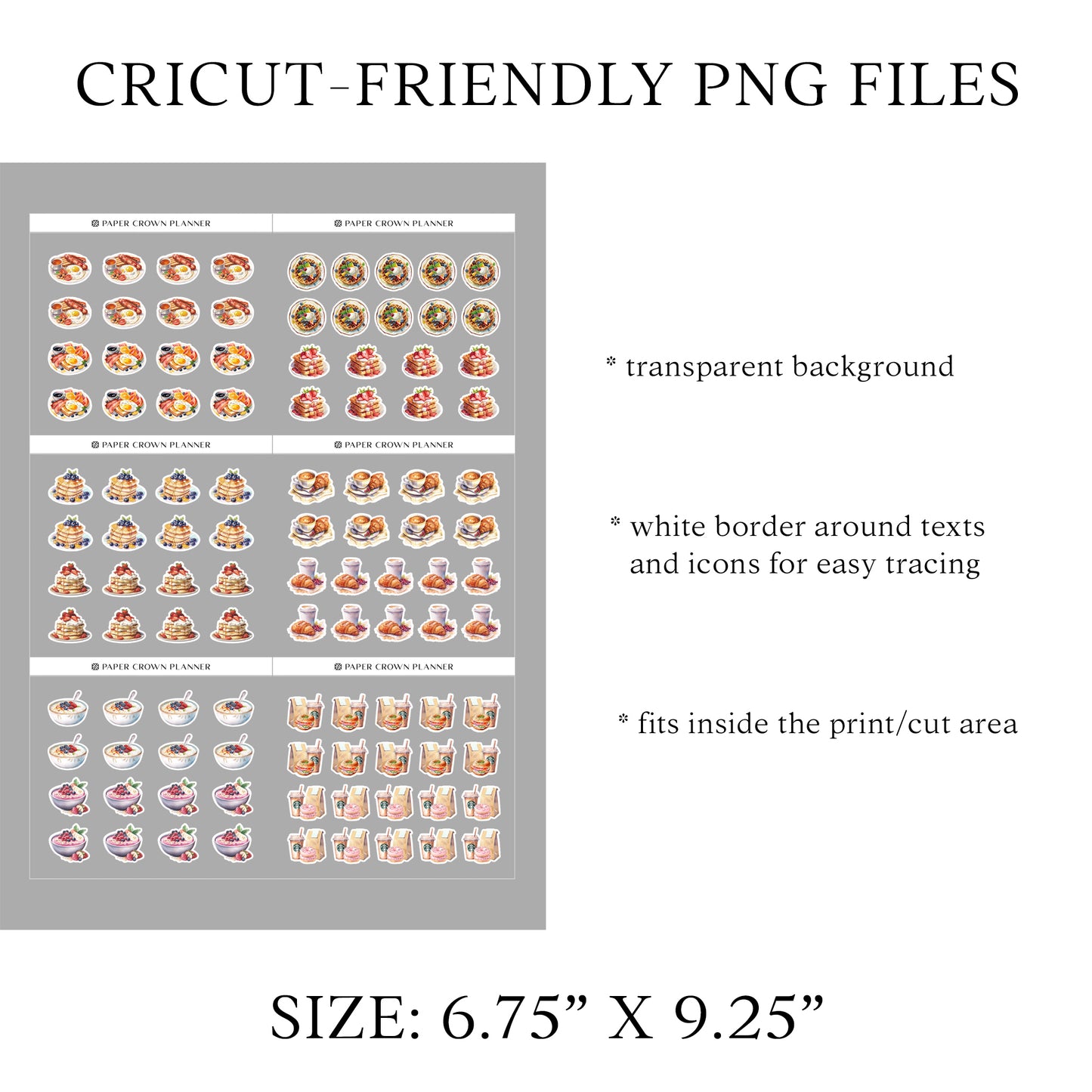 CRICUT-FRIENDLY PNG FILES

PAPER CROWN PLANNER

PAPER CROWN PLANNER

PAPER CROWN PLANNER

PAPER CROWN PLANNER

PAPER CROWN PLANNER

PAPER CROWN PLANNER

* transparent background

* white border around texts and icons for easy tracing

* fits inside the print/cut area

SIZE: 6.75" X 9.25"